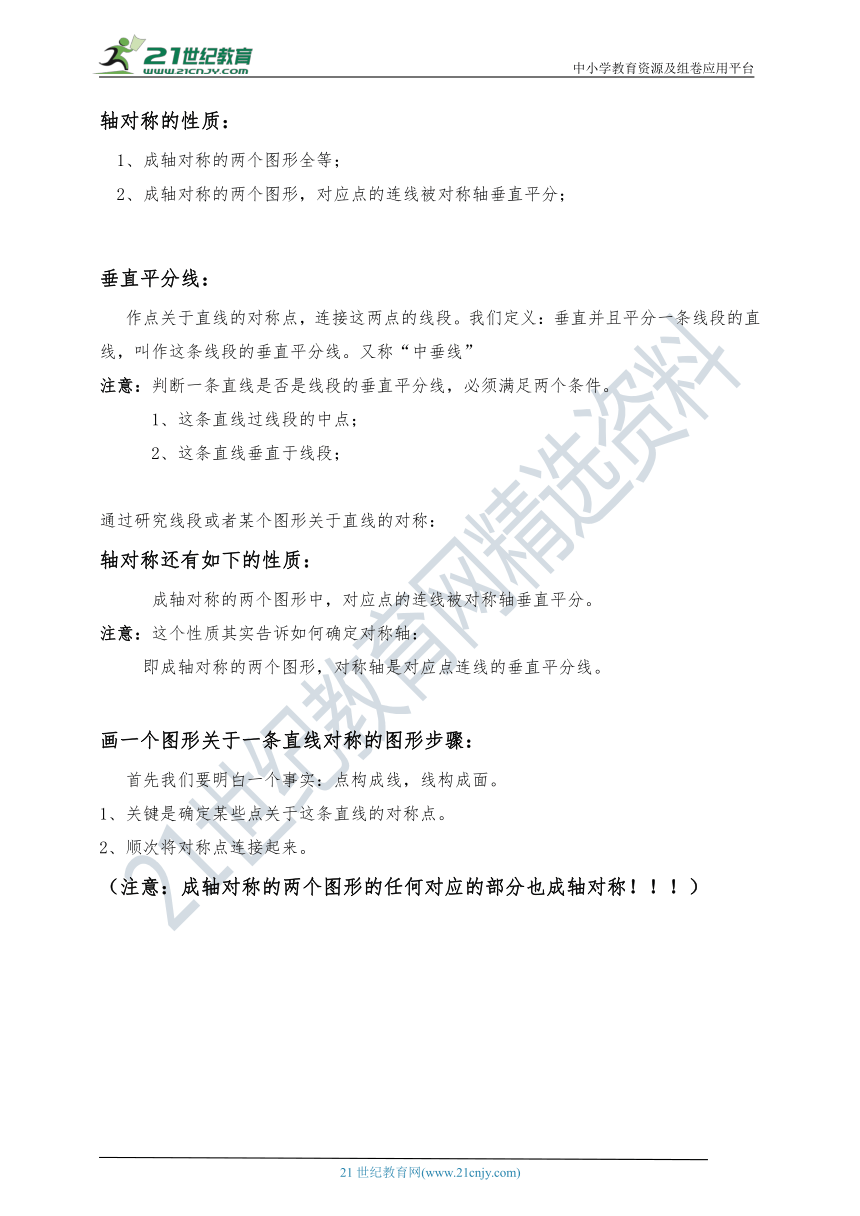 21世纪教育
www.21cnjy.com

中小学教育资源及组卷应用平台

轴对称的性质：

1、成轴对称的两个图形全等；

2、成轴对称的两个图形，对应点的连线被对称轴垂直平分；

垂直平分线：

作点关于直线的对称点，连接这两点的线段。我们定义：垂直并且平分一条线段的直线，叫作这条线段的垂直平分线。又称“中垂线”

注意：判断一条直线是否是线段的垂直平分线，必须满足两个条件。

1、这条直线过线段的中点；

2、这条直线垂直于线段；

通过研究线段或者某个图形关于直线的对称：

轴对称还有如下的性质：

成轴对称的两个图形中，对应点的连线被对称轴垂直平分。

注意：这个性质其实告诉如何确定对称轴：

即成轴对称的两个图形，对称轴是对应点连线的垂直平分线。

画一个图形关于一条直线对称的图形步骤：

首先我们要明白一个事实：点构成线，线构成面。

1、关键是确定某些点关于这条直线的对称点。

2、顺次将对称点连接起来。

（注意：成轴对称的两个图形的任何对应的部分也成轴对称！！！）

21世纪教育网精选资料

21 世纪教育网(www.21cnjy.com)